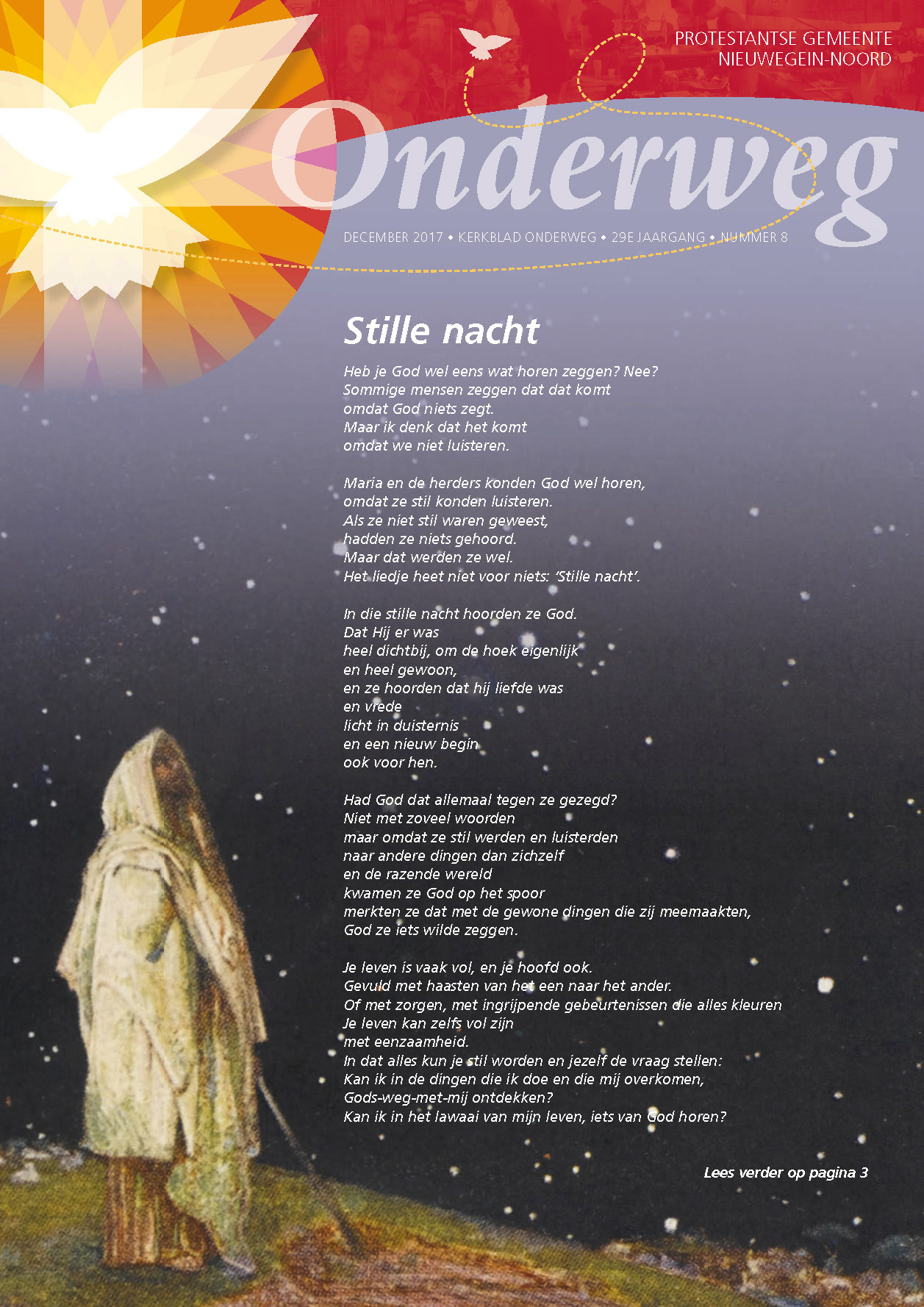 PROTESTANTSE GEMEENTE
NIEUWEGEIN-NOORD

Onderweg

DECEMBER 2017 • KERKBLAD ONDERWEG • 29E JAARGANG • NUMMER 8

Stille nacht

Heb je God wel eens wat horen zeggen? Nee?
Sommige mensen zeggen dat dat komt
omdat God niets zegt.
Maar ik denk dat het komt
omdat we niet luisteren.

Maria en de herders konden God wel horen,
omdat ze stil konden luisteren.
Als ze niet stil waren geweest,
hadden ze niets gehoord.
Maar dat werden ze wel.
Het liedje heet niet voor niets: 'Stille nacht'.

In die stille nacht hoorden ze God.
Dat Hij er was
heel dichtbij, om de hoek eigenlijk
en heel gewoon,
en ze hoorden dat hij liefde was
en vrede
licht in duisternis
en een nieuw begin
ook voor hen.

Had God dat allemaal tegen ze gezegd?
Niet met zoveel woorden
maar omdat ze stil werden en luisterden
naar andere dingen dan zichzelf
en de razende wereld
kwamen ze God op het spoor
merkten ze dat met de gewone dingen die zij meemaakten,
God ze iets wilde zeggen.

Je leven is vaak vol, en je hoofd ook.
Gevuld met haasten van het een naar het ander.
Of met zorgen, met ingrijpende gebeurtenissen die alles kleuren
Je leven kan zelfs vol zijn
met eenzaamheid.
In dat alles kun je stil worden en jezelf de vraag stellen:
Kan ik in de dingen die ik doe en die mij overkomen,
Gods-weg-met-mij ontdekken?
Kan ik in het lawaai van mijn leven, iets van God horen?

Lees verder op pagina 3